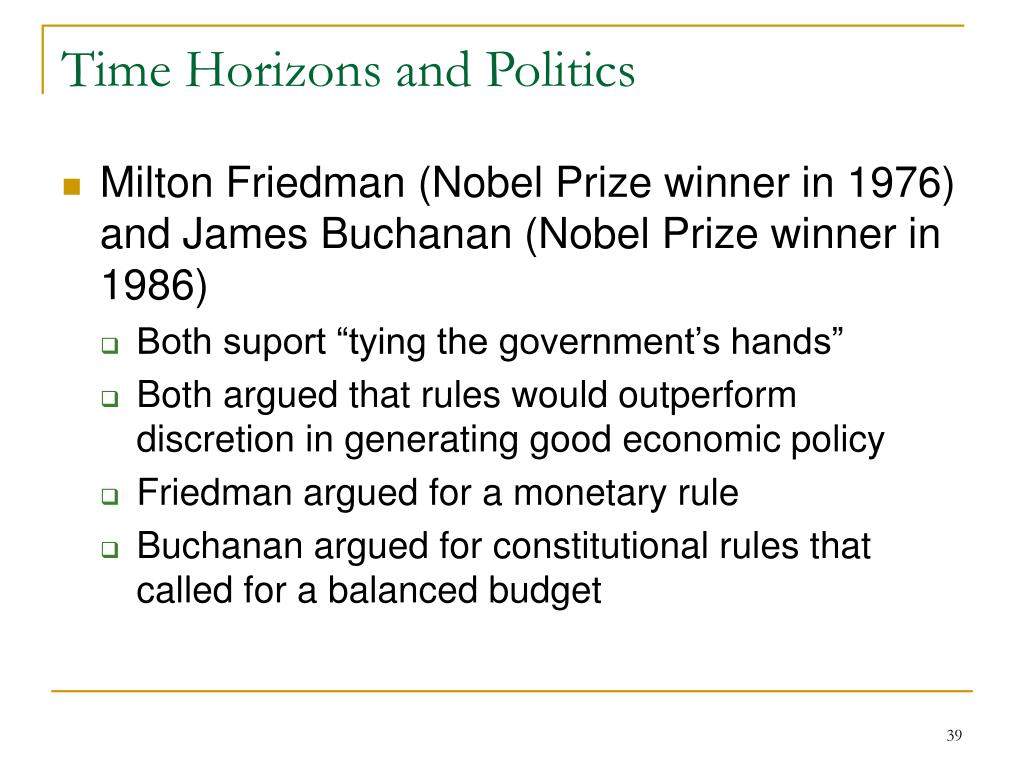 Time Horizons and Politics

Milton Friedman (Nobel Prize winner in 1976) and James Buchanan (Nobel Prize winner in 1986)

Both suport “tying the government’s hands”

Both argued that rules would outperform discretion in generating good economic policy

Friedman argued for a monetary rule

Buchanan argued for constitutional rules that called for a balanced budget

39